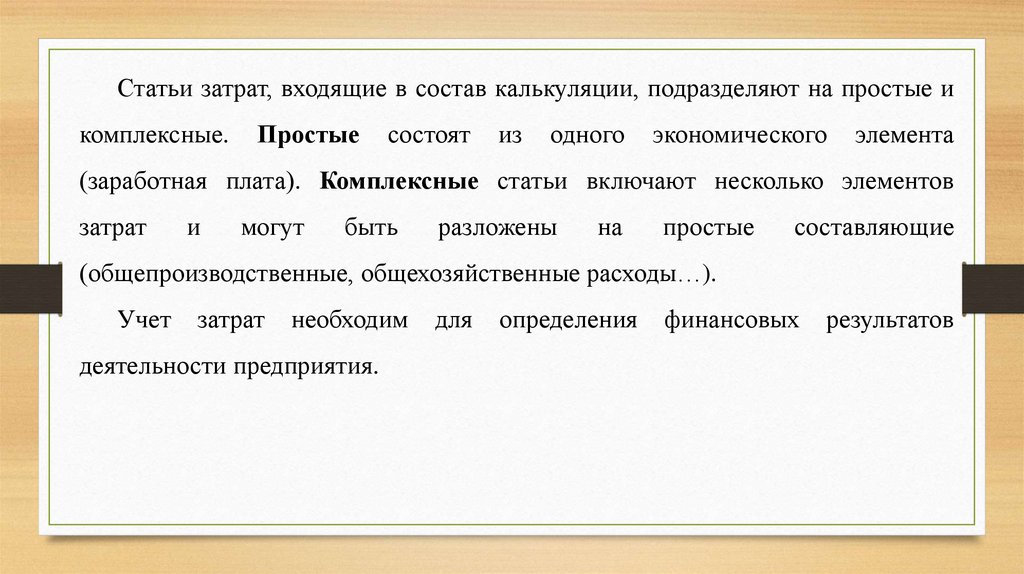 Статьи затрат, входящие в состав калькуляции, подразделяют на простые и комплексные. Простые состоят из одного экономического элемента (заработная плата). Комплексные статьи включают несколько элементов затрат и могут быть разложены на простые составляющие (общепроизводственные, общехозяйственные расходы…).

Учет затрат необходим для определения финансовых результатов деятельности предприятия.